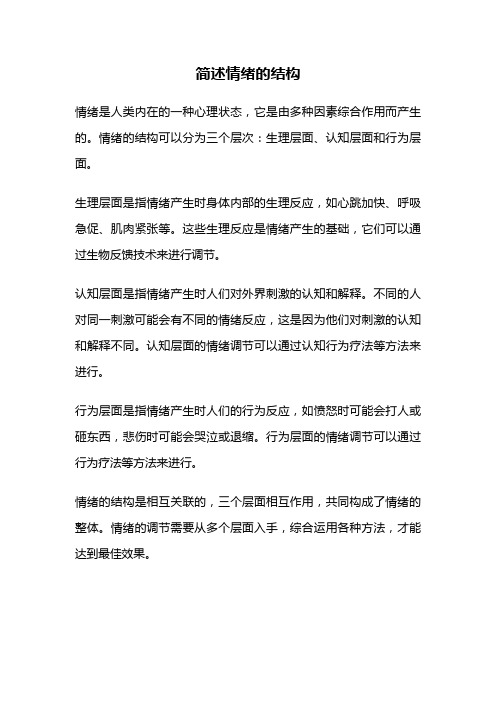 简述情绪的结构

情绪是人类内在的一种心理状态，它是由多种因素综合作用而产生的。情绪的结构可以分为三个层次：生理层面、认知层面和行为层面。

生理层面是指情绪产生时身体内部的生理反应，如心跳加快、呼吸急促、肌肉紧张等。这些生理反应是情绪产生的基础，它们可以通过生物反馈技术来进行调节。

认知层面是指情绪产生时人们对外界刺激的认知和解释。不同的人对同一刺激可能会有不同的情绪反应，这是因为他们对刺激的认知和解释不同。认知层面的情绪调节可以通过认知行为疗法等方法来进行。

行为层面是指情绪产生时人们的行为反应，如愤怒时可能会打人或砸东西，悲伤时可能会哭泣或退缩。行为层面的情绪调节可以通过行为疗法等方法来进行。

情绪的结构是相互关联的，三个层面相互作用，共同构成了情绪的整体。情绪的调节需要从多个层面入手，综合运用各种方法，才能达到最佳效果。